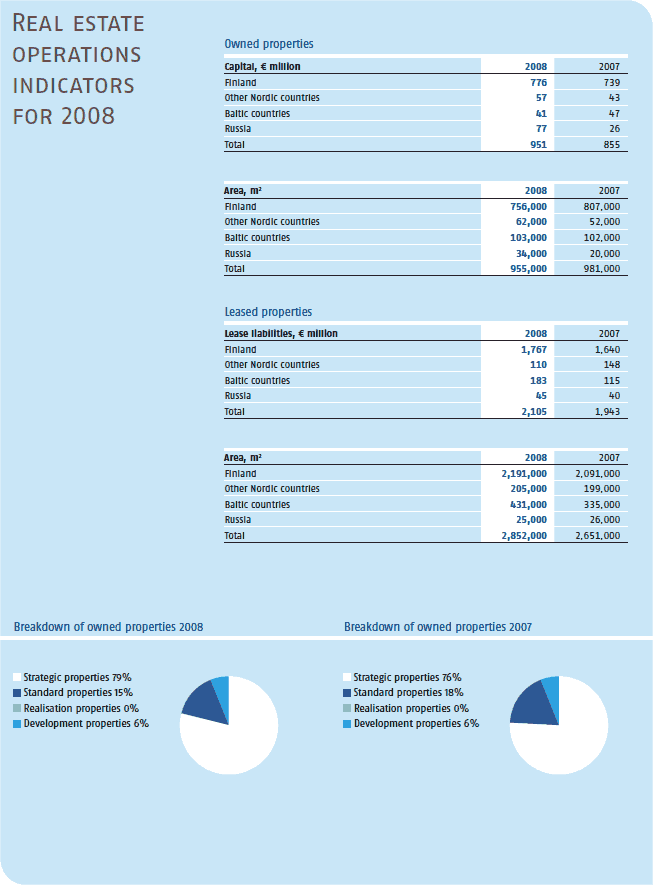 REAL ESTATE OPERATIONS INDICATORS FOR 2008

Owned properties

| Capital, € million | 2008 | 2007 |
|---|---|---|
| Finland | 776 | 739 |
| Other Nordic countries | 57 | 43 |
| Baltic countries | 41 | 47 |
| Russia | 77 | 26 |
| Total | 951 | 855 |

| Area, m² | 2008 | 2007 |
|---|---|---|
| Finland | 756,000 | 807,000 |
| Other Nordic countries | 62,000 | 52,000 |
| Baltic countries | 103,000 | 102,000 |
| Russia | 34,000 | 20,000 |
| Total | 955,000 | 981,000 |

Leased properties

| Lease liabilities, € million | 2008 | 2007 |
|---|---|---|
| Finland | 1,767 | 1,640 |
| Other Nordic countries | 110 | 148 |
| Baltic countries | 183 | 115 |
| Russia | 45 | 40 |
| Total | 2,105 | 1,943 |

| Area, m² | 2008 | 2007 |
|---|---|---|
| Finland | 2,191,000 | 2,091,000 |
| Other Nordic countries | 205,000 | 199,000 |
| Baltic countries | 431,000 | 335,000 |
| Russia | 25,000 | 26,000 |
| Total | 2,852,000 | 2,651,000 |

Breakdown of owned properties 2008

Strategic properties 79%
Standard properties 15%
Realisation properties 0%
Development properties 6%

Breakdown of owned properties 2007

Strategic properties 76%
Standard properties 18%
Realisation properties 0%
Development properties 6%